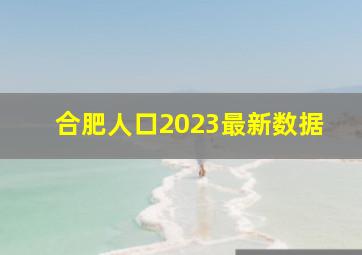 合肥人口2023最新数据